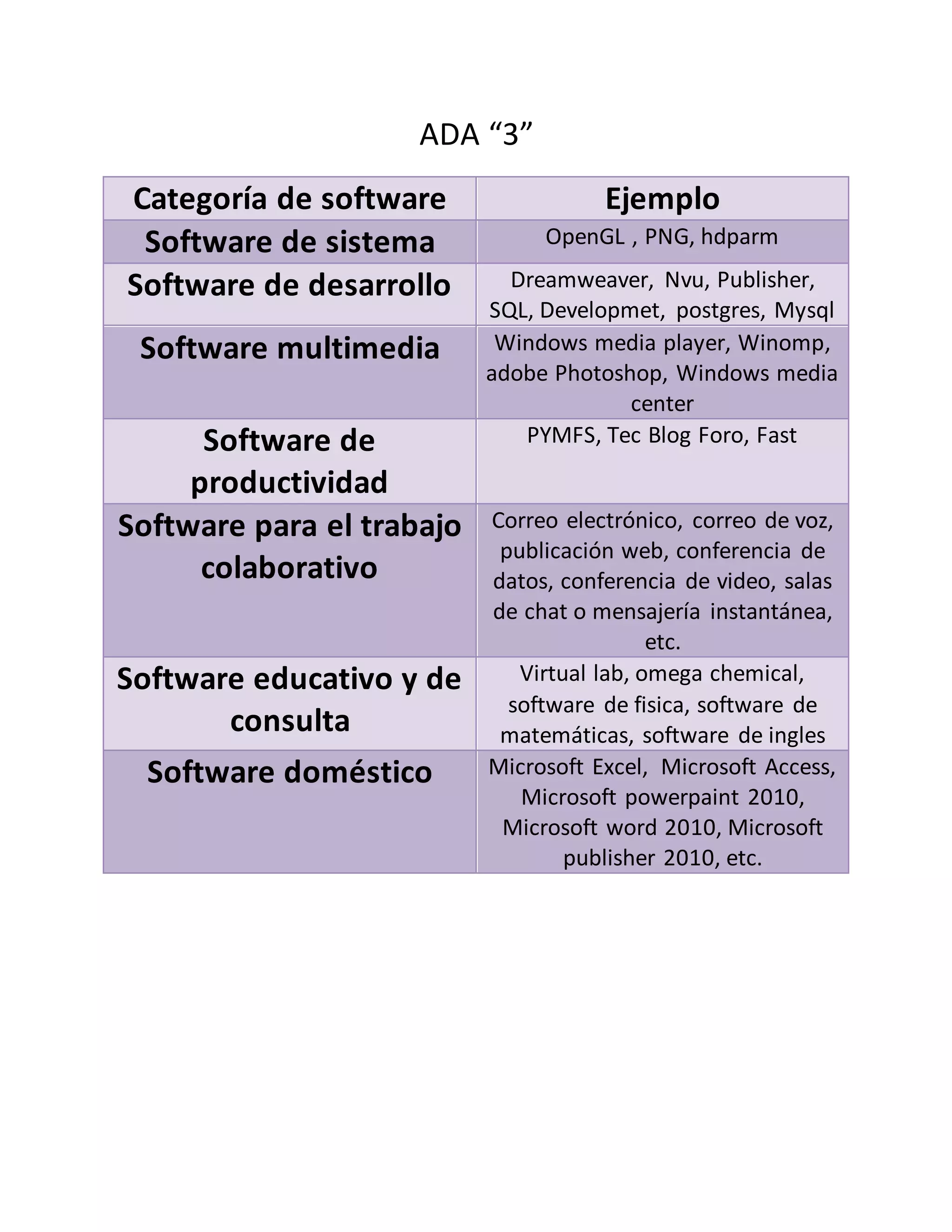 ADA “3”

| Categoría de software | Ejemplo |
|---|---|
| Software de sistema | OpenGL , PNG, hdparm |
| Software de desarrollo | Dreamweaver, Nvu, Publisher, SQL, Developmet, postgres, Mysql |
| Software multimedia | Windows media player, Winomp, adobe Photoshop, Windows media center |
| Software de productividad | PYMFS, Tec Blog Foro, Fast |
| Software para el trabajo colaborativo | Correo electrónico, correo de voz, publicación web, conferencia de datos, conferencia de video, salas de chat o mensajería instantánea, etc. |
| Software educativo y de consulta | Virtual lab, omega chemical, software de fisica, software de matemáticas, software de ingles |
| Software doméstico | Microsoft Excel, Microsoft Access, Microsoft powerpaint 2010, Microsoft word 2010, Microsoft publisher 2010, etc. |